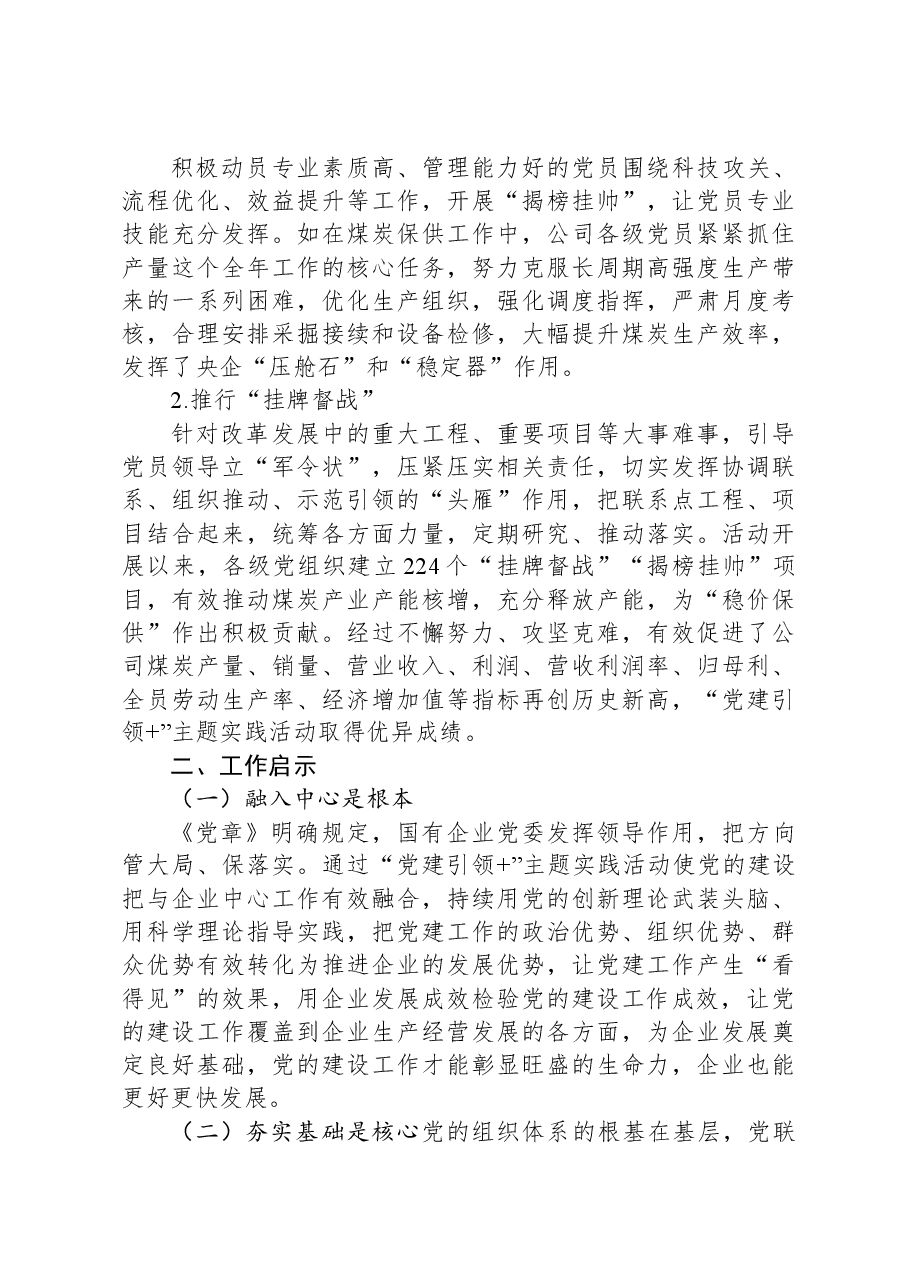 积极动员专业素质高、管理能力好的党员围绕科技攻关、流程优化、效益提升等工作，开展“揭榜挂帅”，让党员专业技能充分发挥。如在煤炭保供工作中，公司各级党员紧紧抓住产量这个全年工作的核心任务，努力克服长周期高强度生产带来的一系列困难，优化生产组织，强化调度指挥，严肃月度考核，合理安排采掘接续和设备检修，大幅提升煤炭生产效率，发挥了央企“压舱石”和“稳定器”作用。

2.推行“挂牌督战”

针对改革发展中的重大工程、重要项目等大事难事，引导党员领导立“军令状”，压紧压实相关责任，切实发挥协调联系、组织推动、示范引领的“头雁”作用，把联系点工程、项目结合起来，统筹各方面力量，定期研究、推动落实。活动开展以来，各级党组织建立224个“挂牌督战”“揭榜挂帅”项目，有效推动煤炭产业产能核增，充分释放产能，为“稳价保供”作出积极贡献。经过不懈努力、攻坚克难，有效促进了公司煤炭产量、销量、营业收入、利润、营收利润率、归母利、全员劳动生产率、经济增加值等指标再创历史新高，“党建引领+”主题实践活动取得优异成绩。

二、工作启示

（一）融入中心是根本

《党章》明确规定，国有企业党委发挥领导作用，把方向管大局、保落实。通过“党建引领+”主题实践活动使党的建设把与企业中心工作有效融合，持续用党的创新理论武装头脑、用科学理论指导实践，把党建工作的政治优势、组织优势、群众优势有效转化为推进企业的发展优势，让党建工作产生“看得见”的效果，用企业发展成效检验党的建设工作成效，让党的建设工作覆盖到企业生产经营发展的各方面，为企业发展奠定良好基础，党的建设工作才能彰显旺盛的生命力，企业也能更好更快发展。

（二）夯实基础是核心党的组织体系的根基在基层，党联